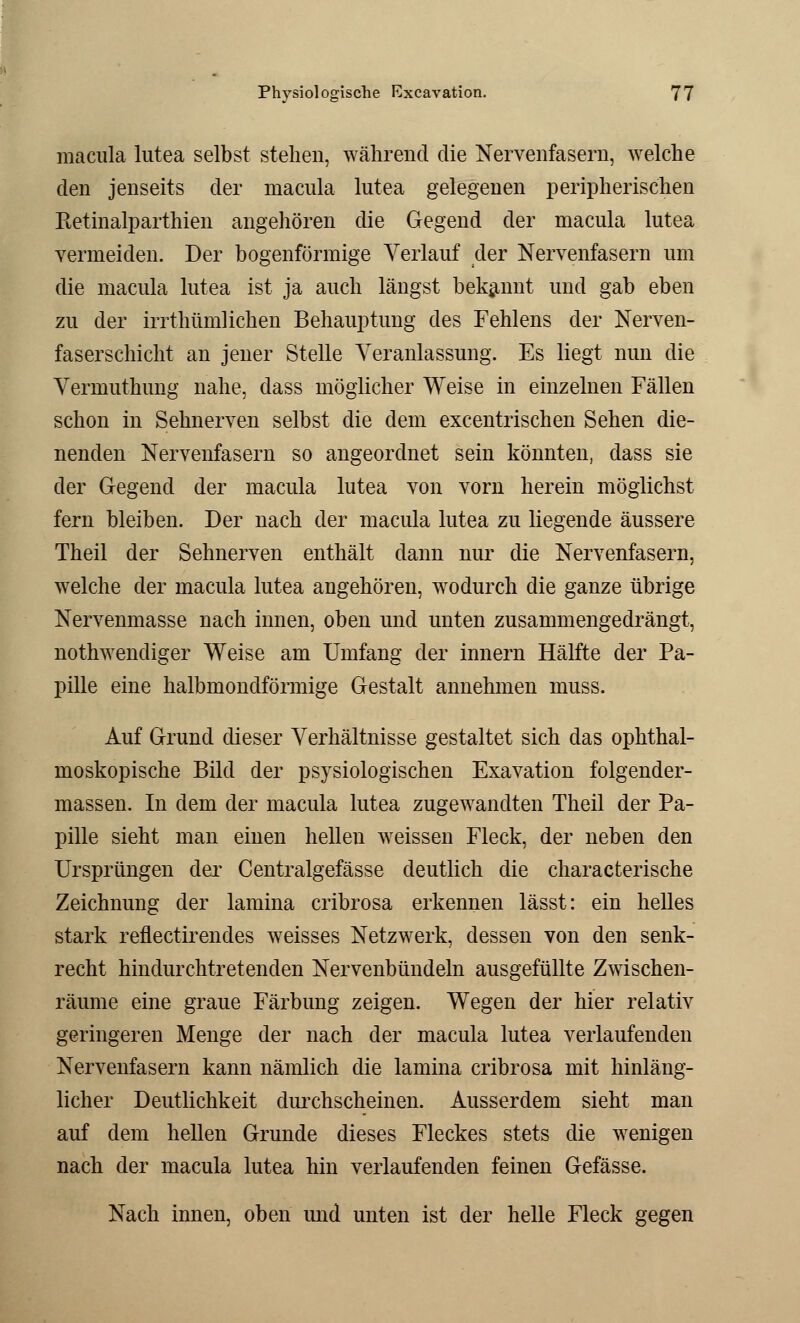 Physiologische Excavation. 77

macula lutea selbst stehen, während die Nervenfasern, welche den jenseits der macula lutea gelegenen peripherischen Retinalparthien angehören die Gegend der macula lutea vermeiden. Der bogenförmige Verlauf der Nervenfasern um die macula lutea ist ja auch längst bekannt und gab eben zu der irrthümlichen Behauptung des Fehlens der Nervenfaserschicht an jener Stelle Veranlassung. Es liegt nun die Vermuthung nahe, dass möglicher Weise in einzelnen Fällen schon in Sehnerven selbst die dem excentrischen Sehen dienenden Nervenfasern so angeordnet sein könnten, dass sie der Gegend der macula lutea von vorn herein möglichst fern bleiben. Der nach der macula lutea zu liegende äussere Theil der Sehnerven enthält dann nur die Nervenfasern, welche der macula lutea angehören, wodurch die ganze übrige Nervenmasse nach innen, oben und unten zusammengedrängt, nothwendiger Weise am Umfang der innern Hälfte der Papille eine halbmondförmige Gestalt annehmen muss.

Auf Grund dieser Verhältnisse gestaltet sich das ophthalmoskopische Bild der psysiologischen Exavation folgendermassen. In dem der macula lutea zugewandten Theil der Papille sieht man einen hellen weissen Fleck, der neben den Ursprüngen der Centralgefässe deutlich die characterische Zeichnung der lamina cribrosa erkennen lässt: ein helles stark reflectirendes weisses Netzwerk, dessen von den senkrecht hindurchtretenden Nervenbündeln ausgefüllte Zwischenräume eine graue Färbung zeigen. Wegen der hier relativ geringeren Menge der nach der macula lutea verlaufenden Nervenfasern kann nämlich die lamina cribrosa mit hinlänglicher Deutlichkeit durchscheinen. Ausserdem sieht man auf dem hellen Grunde dieses Fleckes stets die wenigen nach der macula lutea hin verlaufenden feinen Gefässe.

Nach innen, oben und unten ist der helle Fleck gegen